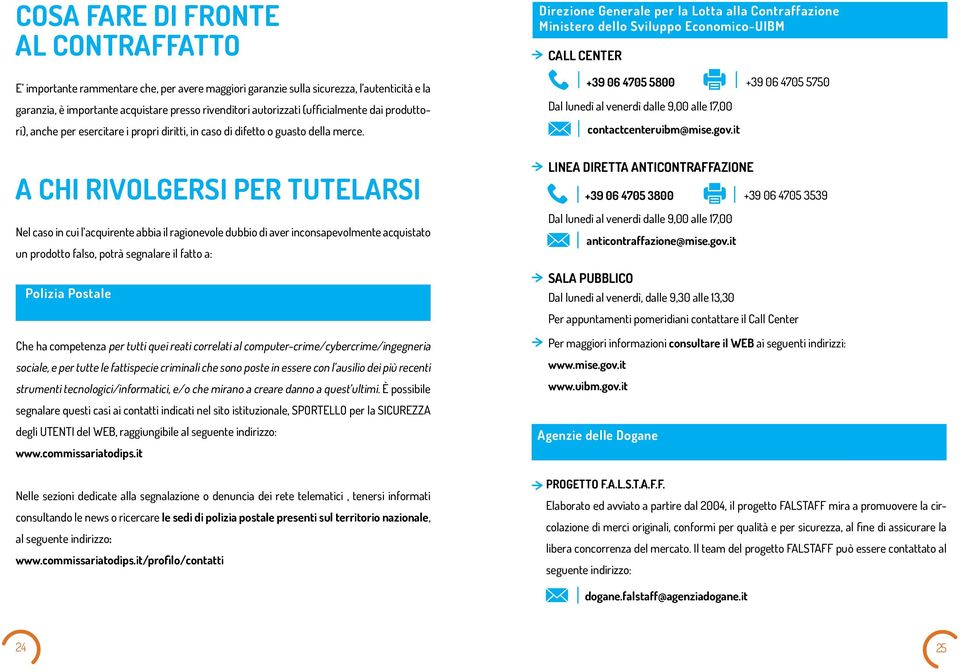 COSA FARE DI FRONTE AL CONTRAFFATTO

E' importante rammentare che, per avere maggiori garanzie sulla sicurezza, l'autenticità e la garanzia, è importante acquistare presso rivenditori autorizzati (ufficialmente dai produttori), anche per esercitare i propri diritti, in caso di difetto o guasto della merce.

A CHI RIVOLGERSI PER TUTELARSI

Nel caso in cui l'acquirente abbia il ragionevole dubbio di aver inconsapevolmente acquistato un prodotto falso, potrà segnalare il fatto a:

Polizia Postale

Che ha competenza per tutti quei reati correlati al computer-crime/cybercrime/ingegneria sociale, e per tutte le fattispecie criminali che sono poste in essere con l'ausilio dei più recenti strumenti tecnologici/informatici, e/o che mirano a creare danno a quest'ultimi. È possibile segnalare questi casi ai contatti indicati nel sito istituzionale, SPORTELLO per la SICUREZZA degli UTENTI del WEB, raggiungibile al seguente indirizzo: www.commissariatodips.it

Nelle sezioni dedicate alla segnalazione o denuncia dei rete telematici , tenersi informati consultando le news o ricercare le sedi di polizia postale presenti sul territorio nazionale, al seguente indirizzo: www.commissariatodips.it/profilo/contatti

24

Direzione Generale per la Lotta alla Contraffazione Ministero dello Sviluppo Economico-UIBM

CALL CENTER
+39 06 4705 5800 +39 06 4705 5750
Dal lunedì al venerdì dalle 9,00 alle 17,00
contactcenteruibm@mise.gov.it

LINEA DIRETTA ANTICONTRAFFAZIONE
+39 06 4705 3800 +39 06 4705 3539
Dal lunedì al venerdì dalle 9,00 alle 17,00
anticontraffazione@mise.gov.it

SALA PUBBLICO
Dal lunedì al venerdì, dalle 9,30 alle 13,30
Per appuntamenti pomeridiani contattare il Call Center

Per maggiori informazioni consultare il WEB ai seguenti indirizzi:
www.mise.gov.it
www.uibm.gov.it

Agenzie delle Dogane

PROGETTO F.A.L.S.T.A.F.F.
Elaborato ed avviato a partire dal 2004, il progetto FALSTAFF mira a promuovere la circolazione di merci originali, conformi per qualità e per sicurezza, al fine di assicurare la libera concorrenza del mercato. Il team del progetto FALSTAFF può essere contattato al seguente indirizzo:
dogane.falstaff@agenziadogane.it

25